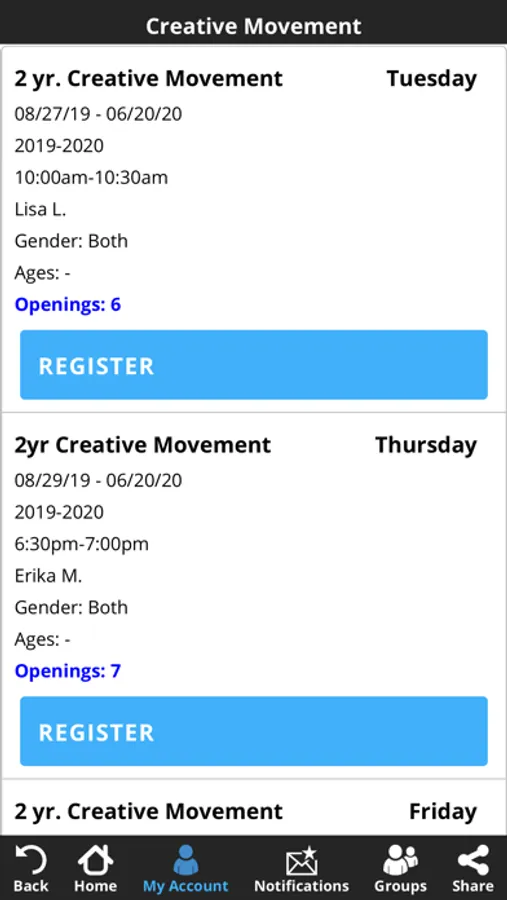 Creative Movement

2 yr. Creative Movement Tuesday
08/27/19 - 06/20/20
2019-2020
10:00am-10:30am
Lisa L.
Gender: Both
Ages: -
Openings: 6

REGISTER

2yr Creative Movement Thursday
08/29/19 - 06/20/20
2019-2020
6:30pm-7:00pm
Erika M.
Gender: Both
Ages: -
Openings: 7

REGISTER

2 yr. Creative Movement Friday

Back Home My Account Notifications Groups Share